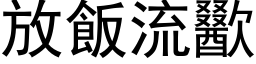 放飯流歠